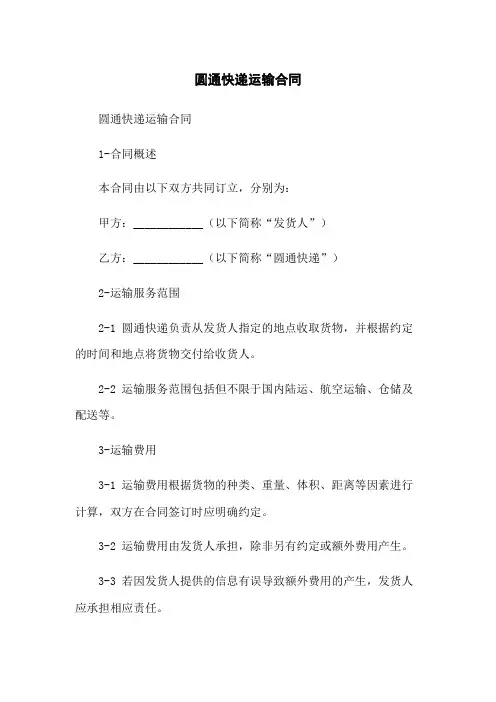 圆通快递运输合同

圆通快递运输合同

1-合同概述

本合同由以下双方共同订立，分别为：

甲方：____________（以下简称“发货人”）

乙方：____________（以下简称“圆通快递”）

2-运输服务范围

2-1 圆通快递负责从发货人指定的地点收取货物，并根据约定的时间和地点将货物交付给收货人。

2-2 运输服务范围包括但不限于国内陆运、航空运输、仓储及配送等。

3-运输费用

3-1 运输费用根据货物的种类、重量、体积、距离等因素进行计算，双方在合同签订时应明确约定。

3-2 运输费用由发货人承担，除非另有约定或额外费用产生。

3-3 若因发货人提供的信息有误导致额外费用的产生，发货人应承担相应责任。